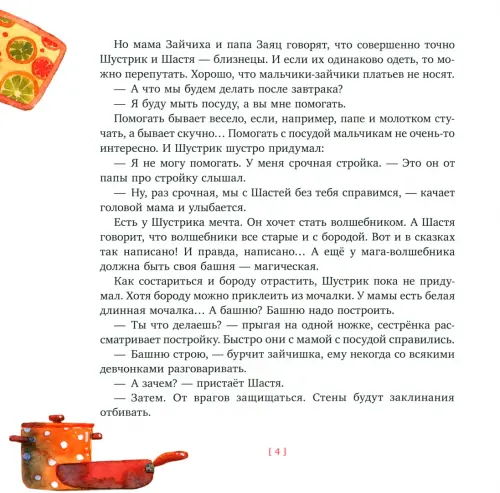 Но мама Зайчиха и папа Заяц говорят, что совершенно точно Шустрик и Шастя — близнецы. И если их одинаково одеть, то можно перепутать. Хорошо, что мальчики-зайчики платьев не носят.

— А что мы будем делать после завтрака?

— Я буду мыть посуду, а вы мне помогать.

Помогать бывает весело, если, например, папе и молотком стучать, а бывает скучно… Помогать с посудой мальчикам не очень-то интересно. И Шустрик шустро придумал:

— Я не могу помогать. У меня срочная стройка. — Это он от папы про стройку слышал.

— Ну, раз срочная, мы с Шастей без тебя справимся, — качает головой мама и улыбается.

Есть у Шустрика мечта. Он хочет стать волшебником. А Шастя говорит, что волшебники все старые и с бородой. Вот и в сказках так написано! И правда, написано… А ещё у мага-волшебника должна быть своя башня — магическая.

Как состариться и бороду отрастить, Шустрик пока не придумал. Хотя бороду можно приклеить из мочалки. У мамы есть белая длинная мочалка… А башню? Башню надо построить.

— Ты что делаешь? — прыгая на одной ножке, сестрёнка рассматривает постройку. Быстро они с мамой с посудой справились.

— Башню строю, — бурчит зайчишка, ему некогда со всякими девчонками разговаривать.

— А зачем? — пристаёт Шастя.

— Затем. От врагов защищаться. Стены будут заклинания отбивать.

[ 4 ]